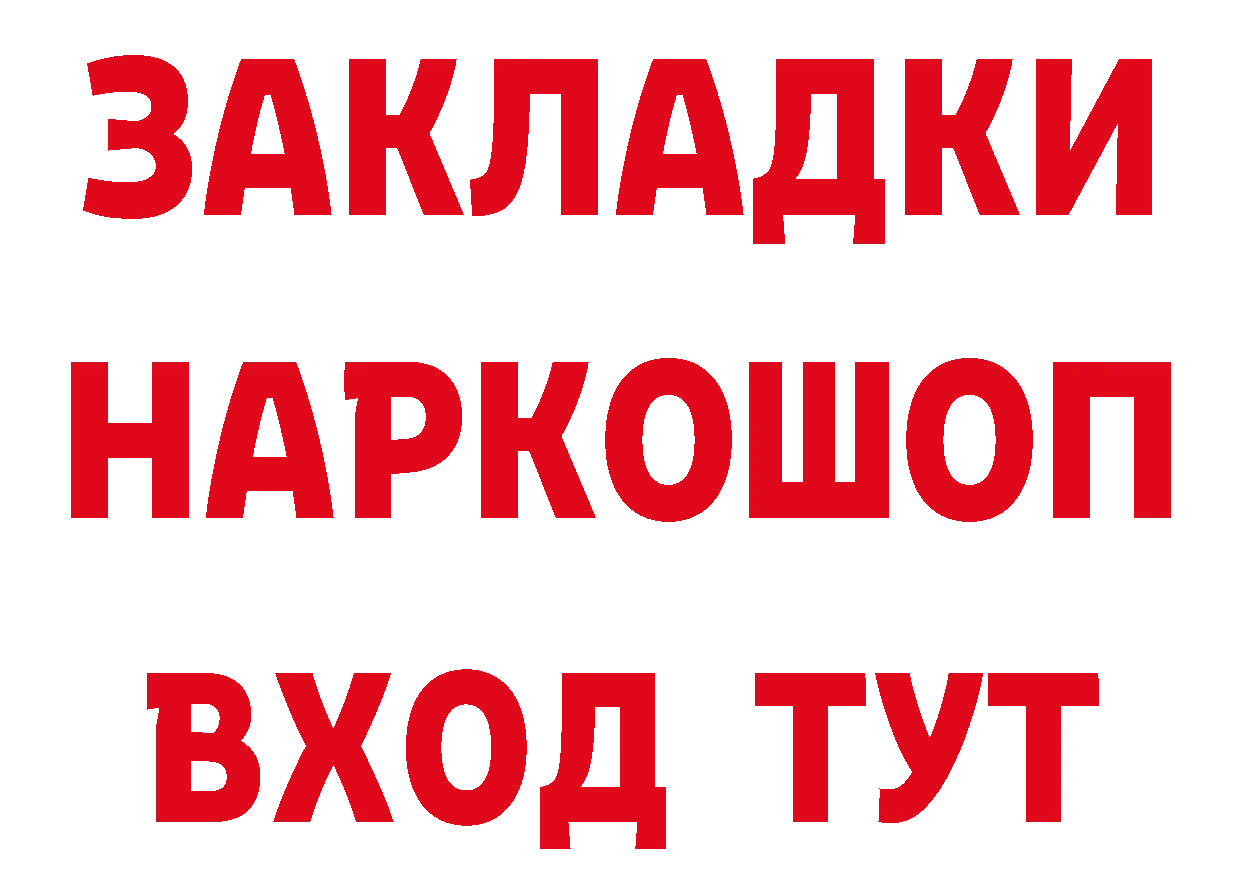 ЗАКЛАДКИ НАРКОШОП ВХОД ТУТ